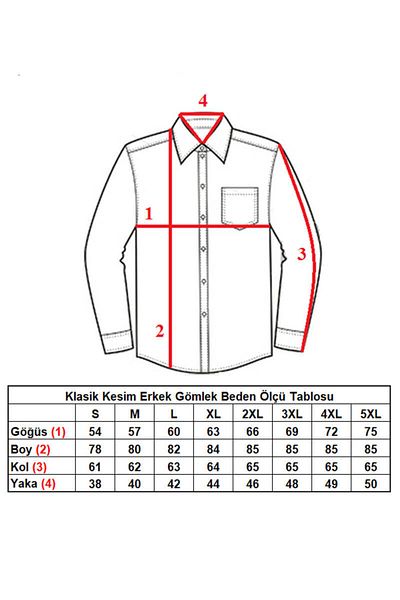 4

1

3

2

Klasik Kesim Erkek Gömlek Beden Ölçü Tablosu

| | S | M | L | XL | 2XL | 3XL | 4XL | 5XL |
|---|---|---|---|---|---|---|---|---|
| Göğüs (1) | 54 | 57 | 60 | 63 | 66 | 69 | 72 | 75 |
| Boy (2) | 78 | 80 | 82 | 84 | 85 | 85 | 85 | 85 |
| Kol (3) | 61 | 62 | 63 | 64 | 65 | 65 | 65 | 65 |
| Yaka (4) | 38 | 40 | 42 | 44 | 46 | 48 | 49 | 50 |